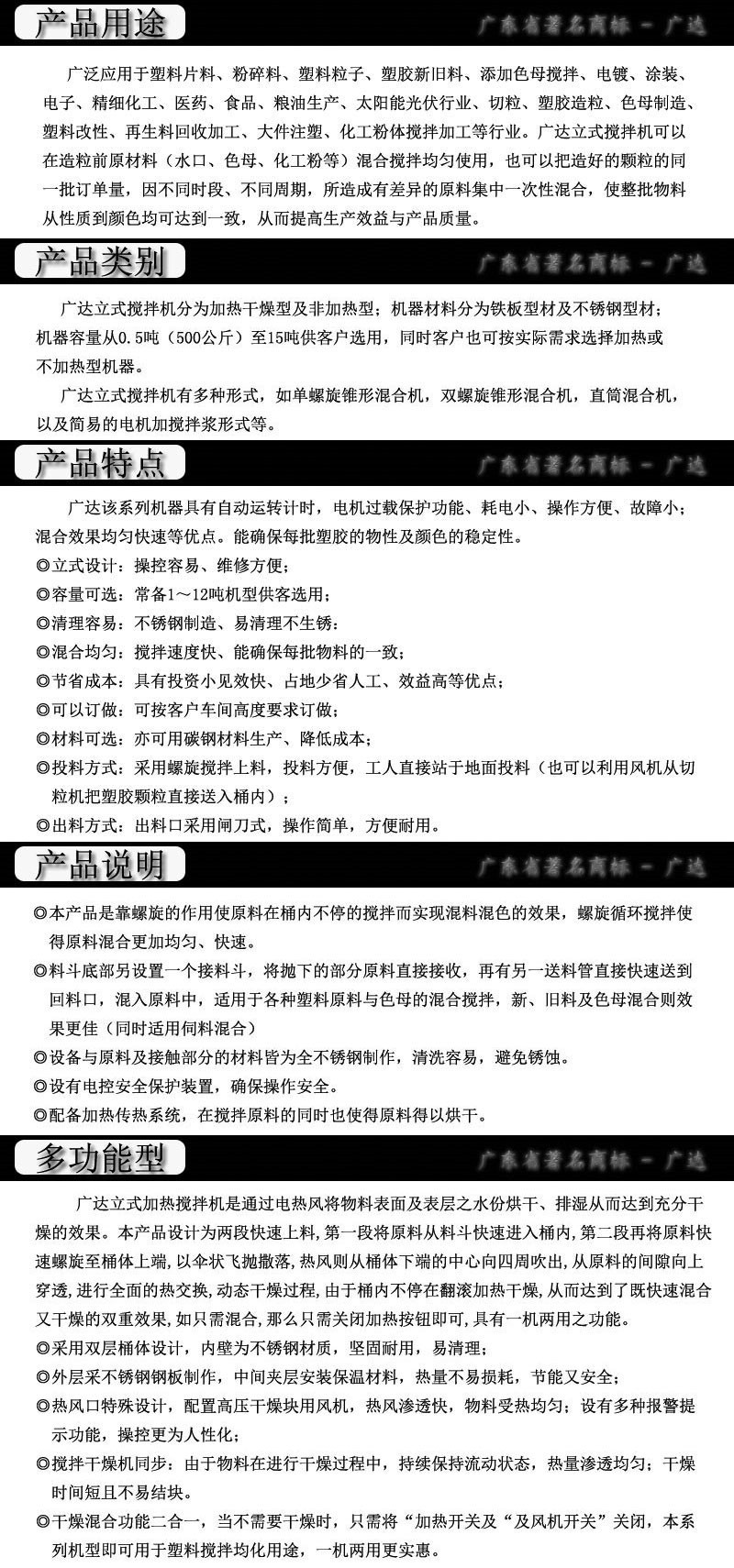 产品用途

广东省著名商标 - 广达

广泛应用于塑料片料、粉碎料、塑料粒子、塑胶新旧料、添加色母搅拌、电镀、涂装、电子、精细化工、医药、食品、粮油生产、太阳能光伏行业、切粒、塑胶造粒、色母制造、塑料改性、再生料回收加工、大件注塑、化工粉体搅拌加工等行业。广达立式搅拌机可以在造粒前原材料（水口、色母、化工粉等）混合搅拌均匀使用，也可以把造好的颗粒的同一批订单量，因不同时段、不同周期，所造成有差异的原料集中一次性混合，使整批物料从性质到颜色均可达到一致，从而提高生产效益与产品质量。

产品类别

广东省著名商标 - 广达

广达立式搅拌机分为加热干燥型及非加热型；机器材料分为铁板型材及不锈钢型材；机器容量从0.5吨（500公斤）至15吨供客户选用，同时客户也可按实际需求选择加热或不加热型机器。

广达立式搅拌机有多种形式，如单螺旋锥形混合机，双螺旋锥形混合机，直筒混合机，以及简易的电机加搅拌浆形式等。

产品特点

广东省著名商标 - 广达

广达该系列机器具有自动运转计时，电机过载保护功能、耗电小、操作方便、故障小；混合效果均匀快速等优点。能确保每批塑胶的物性及颜色的稳定性。
◎立式设计：操控容易、维修方便；
◎容量可选：常备1～12吨机型供客选用；
◎清理容易：不锈钢制造、易清理不生锈：
◎混合均匀：搅拌速度快、能确保每批物料的一致；
◎节省成本：具有投资小见效快、占地少省人工、效益高等优点；
◎可以订做：可按客户车间高度要求订做；
◎材料可选：亦可用碳钢材料生产、降低成本；
◎投料方式：采用螺旋搅拌上料，投料方便，工人直接站于地面投料（也可以利用风机从切粒机把塑胶颗粒直接送入桶内）；
◎出料方式：出料口采用闸刀式，操作简单，方便耐用。

产品说明

广东省著名商标 - 广达

◎本产品是靠螺旋的作用使原料在桶内不停的搅拌而实现混料混色的效果，螺旋循环搅拌使得原料混合更加均匀、快速。
◎料斗底部另设置一个接料斗，将抛下的部分原料直接接收，再有另一送料管直接快速送到回料口，混入原料中，适用于各种塑料原料与色母的混合搅拌，新、旧料及色母混合则效果更佳（同时适用饲料混合）
◎设备与原料及接触部分的材料皆为全不锈钢制作，清洗容易，避免锈蚀。
◎设有电控安全保护装置，确保操作安全。
◎配备加热传热系统，在搅拌原料的同时也使得原料得以烘干。

多功能型

广东省著名商标 - 广达

广达立式加热搅拌机是通过电热风将物料表面及表层之水份烘干、排湿从而达到充分干燥的效果。本产品设计为两段快速上料，第一段将原料从料斗快速进入桶内，第二段再将原料快速螺旋至桶体上端，以伞状飞抛撒落，热风则从桶体下端的中心向四周吹出，从原料的间隙向上穿透，进行全面的热交换，动态干燥过程，由于桶内不停在翻滚加热干燥，从而达到了既快速混合又干燥的双重效果，如只需混合，那么只需关闭加热按钮即可，具有一机两用之功能。
◎采用双层桶体设计，内壁为不锈钢材质，坚固耐用，易清理；
◎外层采不锈钢钢板制作，中间夹层安装保温材料，热量不易损耗，节能又安全；
◎热风口特殊设计，配置高压干燥块用风机，热风渗透快，物料受热均匀；设有多种报警提示功能，操控更为人性化；
◎搅拌干燥机同步：由于物料在进行干燥过程中，持续保持流动状态，热量渗透均匀；干燥时间短且不易结块。
◎干燥混合功能二合一，当不需要干燥时，只需将“加热开关及“及风机开关”关闭，本系列机型即可用于塑料搅拌均化用途，一机两用更实惠。